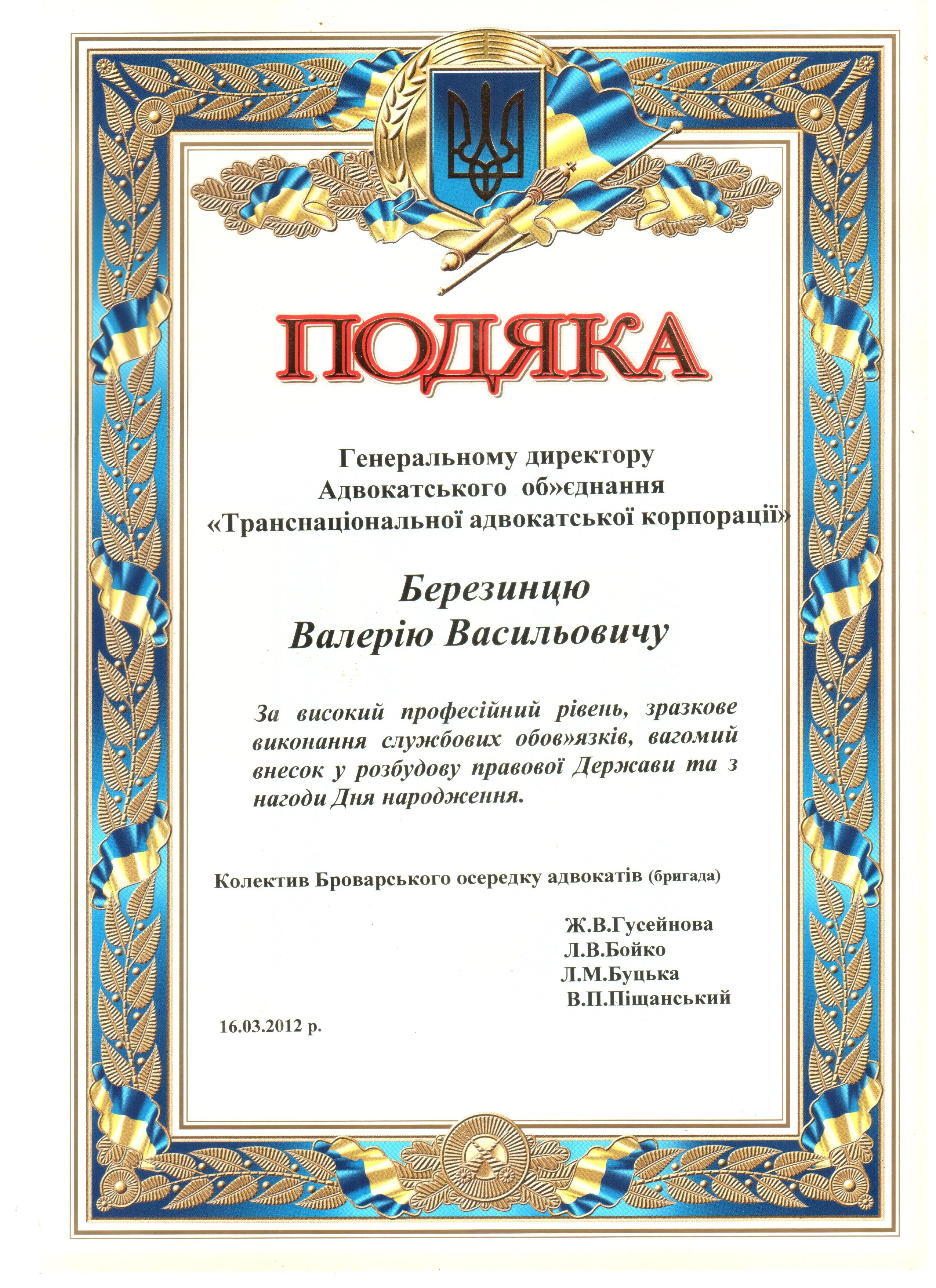 ПОДЯКА

Генеральному директору
Адвокатського об»єднання
«Транснаціональної адвокатської корпорації»

Березинцю
Валерію Васильовичу

За високий професійний рівень, зразкове виконання службових обов»язків, вагомий внесок у розбудову правової Держави та з нагоди Дня народження.

Колектив Броварського осередку адвокатів (бригада)

Ж.В.Гусейнова
Л.В.Бойко
Л.М.Буцька
В.П.Піщанський

16.03.2012 р.